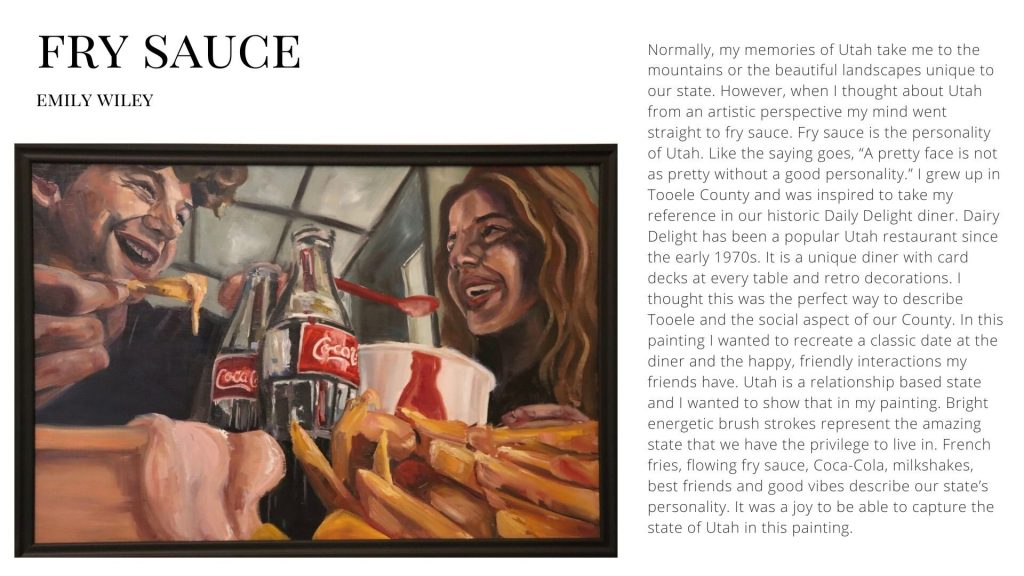 FRY SAUCE

EMILY WILEY

Normally, my memories of Utah take me to the mountains or the beautiful landscapes unique to our state. However, when I thought about Utah from an artistic perspective my mind went straight to fry sauce. Fry sauce is the personality of Utah. Like the saying goes, "A pretty face is not as pretty without a good personality." I grew up in Tooele County and was inspired to take my reference in our historic Daily Delight diner. Dairy Delight has been a popular Utah restaurant since the early 1970s. It is a unique diner with card decks at every table and retro decorations. I thought this was the perfect way to describe Tooele and the social aspect of our County. In this painting I wanted to recreate a classic date at the diner and the happy, friendly interactions my friends have. Utah is a relationship based state and I wanted to show that in my painting. Bright energetic brush strokes represent the amazing state that we have the privilege to live in. French fries, flowing fry sauce, Coca-Cola, milkshakes, best friends and good vibes describe our state's personality. It was a joy to be able to capture the state of Utah in this painting.